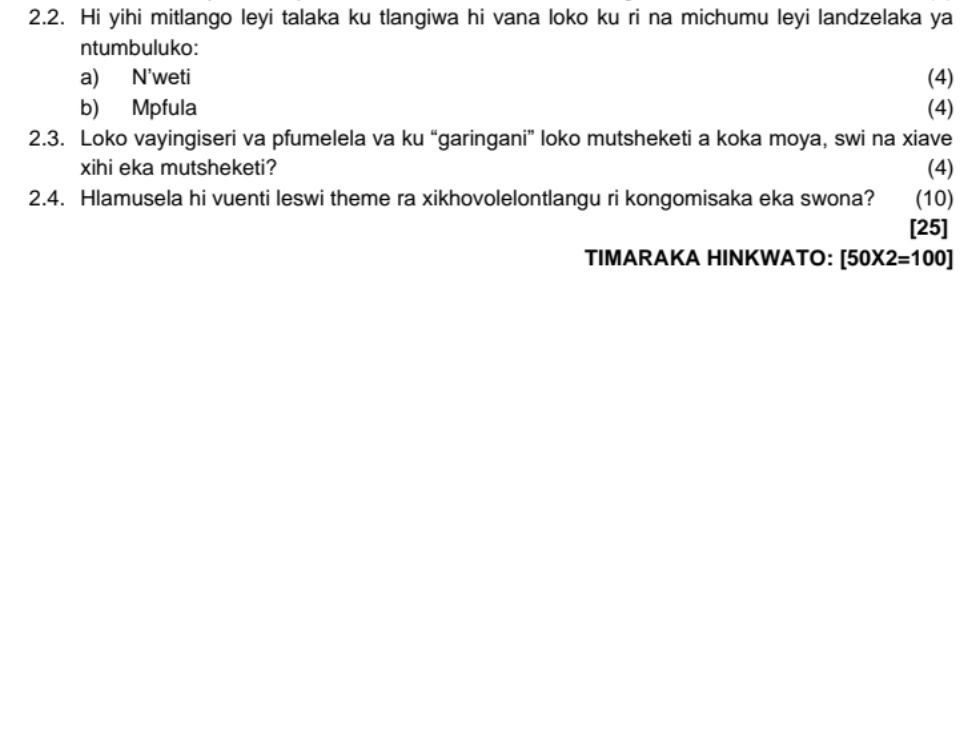 2.2. Hi yihi mitlango leyi talaka ku tlangiwa hi vana loko ku ri na michumu leyi landzelaka ya ntumbuluko:

a) N'weti (4)

b) Mpfula (4)

2.3. Loko vayingiseri va pfumelela va ku "garingani" loko mutsheketi a koka moya, swi na xiave xihi eka mutsheketi? (4)

2.4. Hlamusela hi vuenti leswi theme ra xikhovolelontlangu ri kongomisaka eka swona? (10)

[25]

TIMARAKA HINKWATO: [50X2=100]